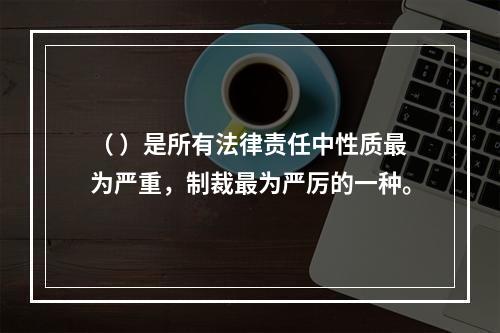 （）是所有法律责任中性质最为严重，制裁最为严厉的一种。